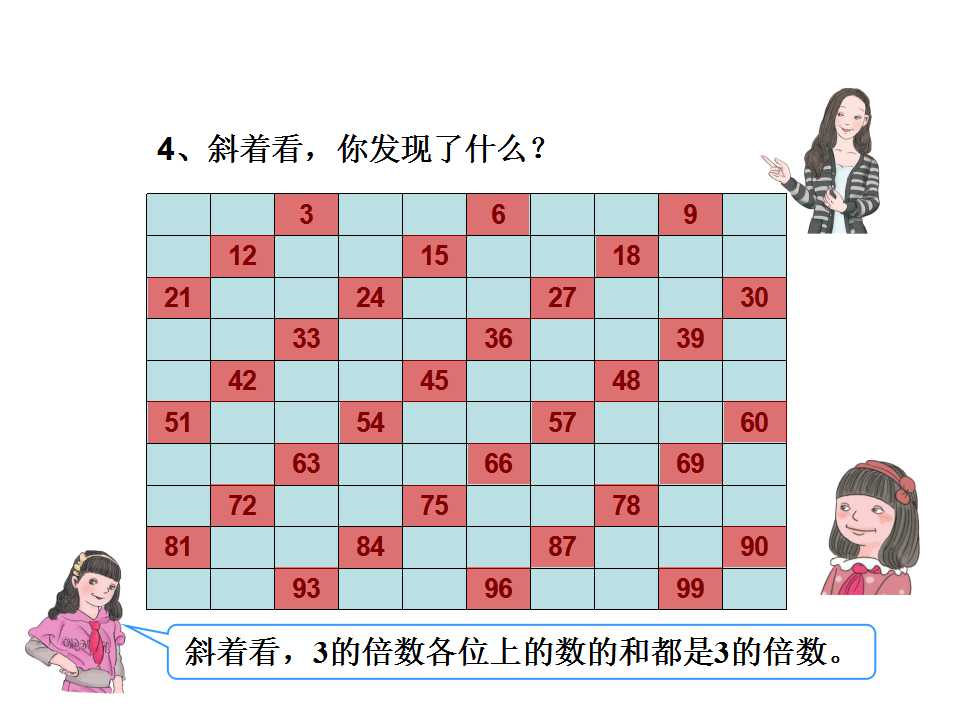 4、斜着看，你发现了什么？

|  |  | 3 |  |  | 6 |  |  | 9 |  |
|---|---|---|---|---|---|---|---|---|---|
|  | 12 |  |  | 15 |  |  | 18 |  |  |
| 21 |  |  | 24 |  |  | 27 |  |  | 30 |
|  |  | 33 |  |  | 36 |  |  | 39 |  |
|  | 42 |  |  | 45 |  |  | 48 |  |  |
| 51 |  |  | 54 |  |  | 57 |  |  | 60 |
|  |  | 63 |  |  | 66 |  |  | 69 |  |
|  | 72 |  |  | 75 |  |  | 78 |  |  |
| 81 |  |  | 84 |  |  | 87 |  |  | 90 |
|  |  | 93 |  |  | 96 |  |  | 99 |  |

斜着看，3的倍数各位上的数的和都是3的倍数。